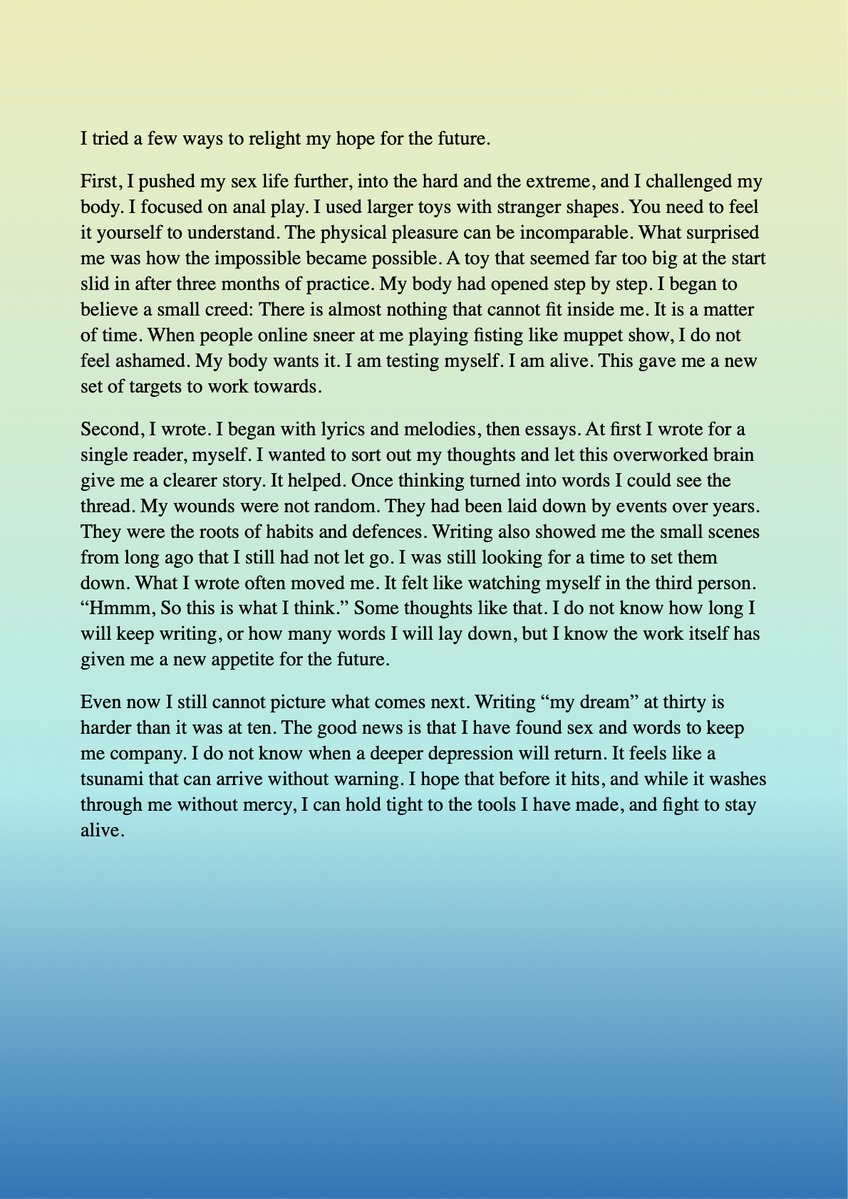 I tried a few ways to relight my hope for the future.

First, I pushed my sex life further, into the hard and the extreme, and I challenged my body. I focused on anal play. I used larger toys with stranger shapes. You need to feel it yourself to understand. The physical pleasure can be incomparable. What surprised me was how the impossible became possible. A toy that seemed far too big at the start slid in after three months of practice. My body had opened step by step. I began to believe a small creed: There is almost nothing that cannot fit inside me. It is a matter of time. When people online sneer at me playing fisting like muppet show, I do not feel ashamed. My body wants it. I am testing myself. I am alive. This gave me a new set of targets to work towards.

Second, I wrote. I began with lyrics and melodies, then essays. At first I wrote for a single reader, myself. I wanted to sort out my thoughts and let this overworked brain give me a clearer story. It helped. Once thinking turned into words I could see the thread. My wounds were not random. They had been laid down by events over years. They were the roots of habits and defences. Writing also showed me the small scenes from long ago that I still had not let go. I was still looking for a time to set them down. What I wrote often moved me. It felt like watching myself in the third person. “Hmmm, So this is what I think.” Some thoughts like that. I do not know how long I will keep writing, or how many words I will lay down, but I know the work itself has given me a new appetite for the future.

Even now I still cannot picture what comes next. Writing “my dream” at thirty is harder than it was at ten. The good news is that I have found sex and words to keep me company. I do not know when a deeper depression will return. It feels like a tsunami that can arrive without warning. I hope that before it hits, and while it washes through me without mercy, I can hold tight to the tools I have made, and fight to stay alive.